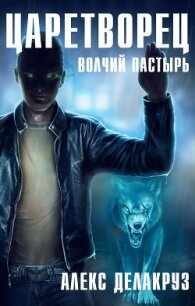 ЦАРЕТВОРЕЦ
ВОЛЧИЙ ПАСТЫРЬ

АЛЕКС ДЕЛАКРУЗ